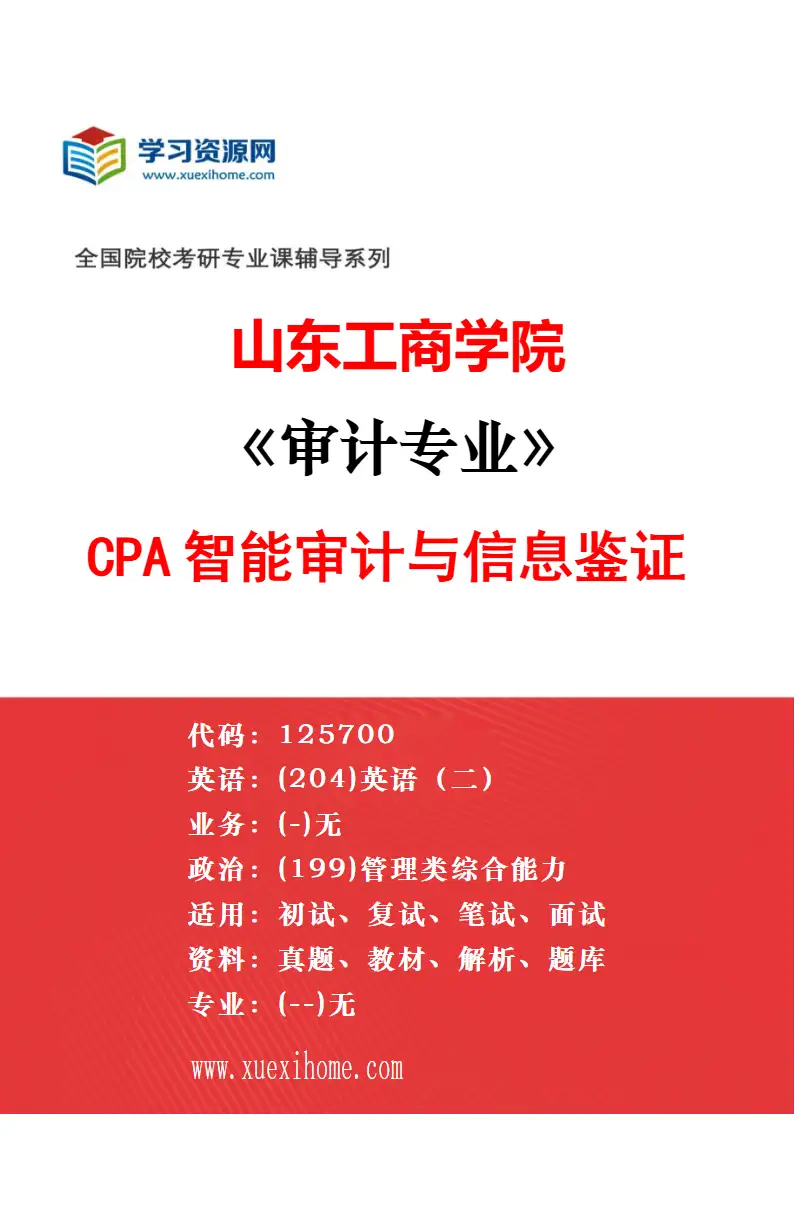 学习资源网
www.xuexihome.com

全国院校考研专业课辅导系列

山东工商学院

《审计专业》

CPA 智能审计与信息鉴证

代码：125700
英语：(204)英语（二）
业务：(-)无
政治：(199)管理类综合能力
适用：初试、复试、笔试、面试
资料：真题、教材、解析、题库
专业：(--)无

www.xuexihome.com